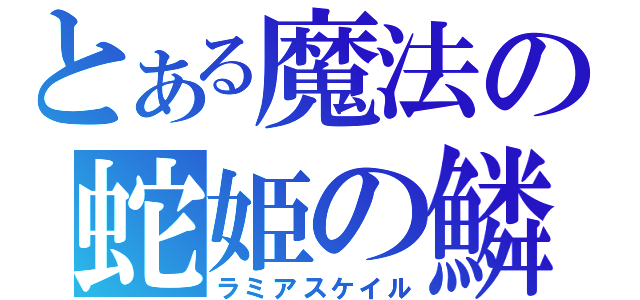 とある魔法の
蛇姫の鱗
ラミアスケイル